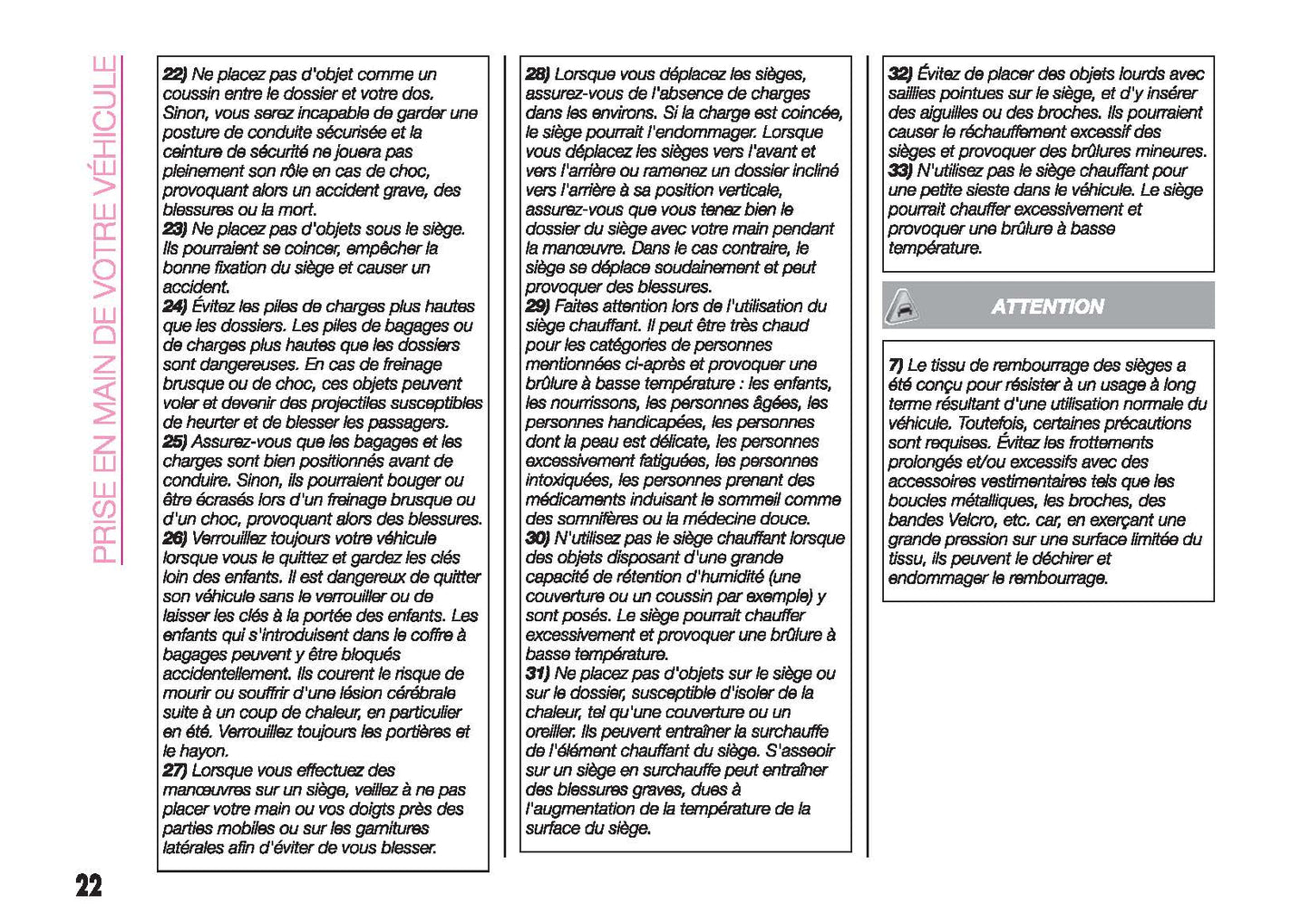 PRISE EN MAIN DE VOTRE VÉHICULE

22) Ne placez pas d'objet comme un coussin entre le dossier et votre dos. Sinon, vous serez incapable de garder une posture de conduite sécurisée et la ceinture de sécurité ne jouera pas pleinement son rôle en cas de choc, provoquant alors un accident grave, des blessures ou la mort.
23) Ne placez pas d'objets sous le siège. Ils pourraient se coincer, empêcher la bonne fixation du siège et causer un accident.
24) Évitez les piles de charges plus hautes que les dossiers. Les piles de bagages ou de charges plus hautes que les dossiers sont dangereuses. En cas de freinage brusque ou de choc, ces objets peuvent voler et devenir des projectiles susceptibles de heurter et de blesser les passagers.
25) Assurez-vous que les bagages et les charges sont bien positionnés avant de conduire. Sinon, ils pourraient bouger ou être écrasés lors d'un freinage brusque ou d'un choc, provoquant alors des blessures.
26) Verrouillez toujours votre véhicule lorsque vous le quittez et gardez les clés loin des enfants. Il est dangereux de quitter son véhicule sans le verrouiller ou de laisser les clés à la portée des enfants. Les enfants qui s'introduisent dans le coffre à bagages peuvent y être bloqués accidentellement. Ils courent le risque de mourir ou souffrir d'une lésion cérébrale suite à un coup de chaleur, en particulier en été. Verrouillez toujours les portières et le hayon.
27) Lorsque vous effectuez des manœuvres sur un siège, veillez à ne pas placer votre main ou vos doigts près des parties mobiles ou sur les garnitures latérales afin d'éviter de vous blesser.

28) Lorsque vous déplacez les sièges, assurez-vous de l'absence de charges dans les environs. Si la charge est coincée, le siège pourrait l'endommager. Lorsque vous déplacez les sièges vers l'avant et vers l'arrière ou ramenez un dossier incliné vers l'arrière à sa position verticale, assurez-vous que vous tenez bien le dossier du siège avec votre main pendant la manœuvre. Dans le cas contraire, le siège se déplace soudainement et peut provoquer des blessures.
29) Faites attention lors de l'utilisation du siège chauffant. Il peut être très chaud pour les catégories de personnes mentionnées ci-après et provoquer une brûlure à basse température : les enfants, les nourrissons, les personnes âgées, les personnes handicapées, les personnes dont la peau est délicate, les personnes excessivement fatiguées, les personnes intoxiquées, les personnes prenant des médicaments induisant le sommeil comme des somnifères ou la médecine douce.
30) N'utilisez pas le siège chauffant lorsque des objets disposant d'une grande capacité de rétention d'humidité (une couverture ou un coussin par exemple) y sont posés. Le siège pourrait chauffer excessivement et provoquer une brûlure à basse température.
31) Ne placez pas d'objets sur le siège ou sur le dossier, susceptible d'isoler de la chaleur, tel qu'une couverture ou un oreiller. Ils peuvent entraîner la surchauffe de l'élément chauffant du siège. S'asseoir sur un siège en surchauffe peut entraîner des blessures graves, dues à l'augmentation de la température de la surface du siège.

32) Évitez de placer des objets lourds avec saillies pointues sur le siège, et d'y insérer des aiguilles ou des broches. Ils pourraient causer le réchauffement excessif des sièges et provoquer des brûlures mineures.
33) N'utilisez pas le siège chauffant pour une petite sieste dans le véhicule. Le siège pourrait chauffer excessivement et provoquer une brûlure à basse température.

ATTENTION

7) Le tissu de rembourrage des sièges a été conçu pour résister à un usage à long terme résultant d'une utilisation normale du véhicule. Toutefois, certaines précautions sont requises. Évitez les frottements prolongés et/ou excessifs avec des accessoires vestimentaires tels que les boucles métalliques, les broches, des bandes Velcro, etc. car, en exerçant une grande pression sur une surface limitée du tissu, ils peuvent le déchirer et endommager le rembourrage.

22